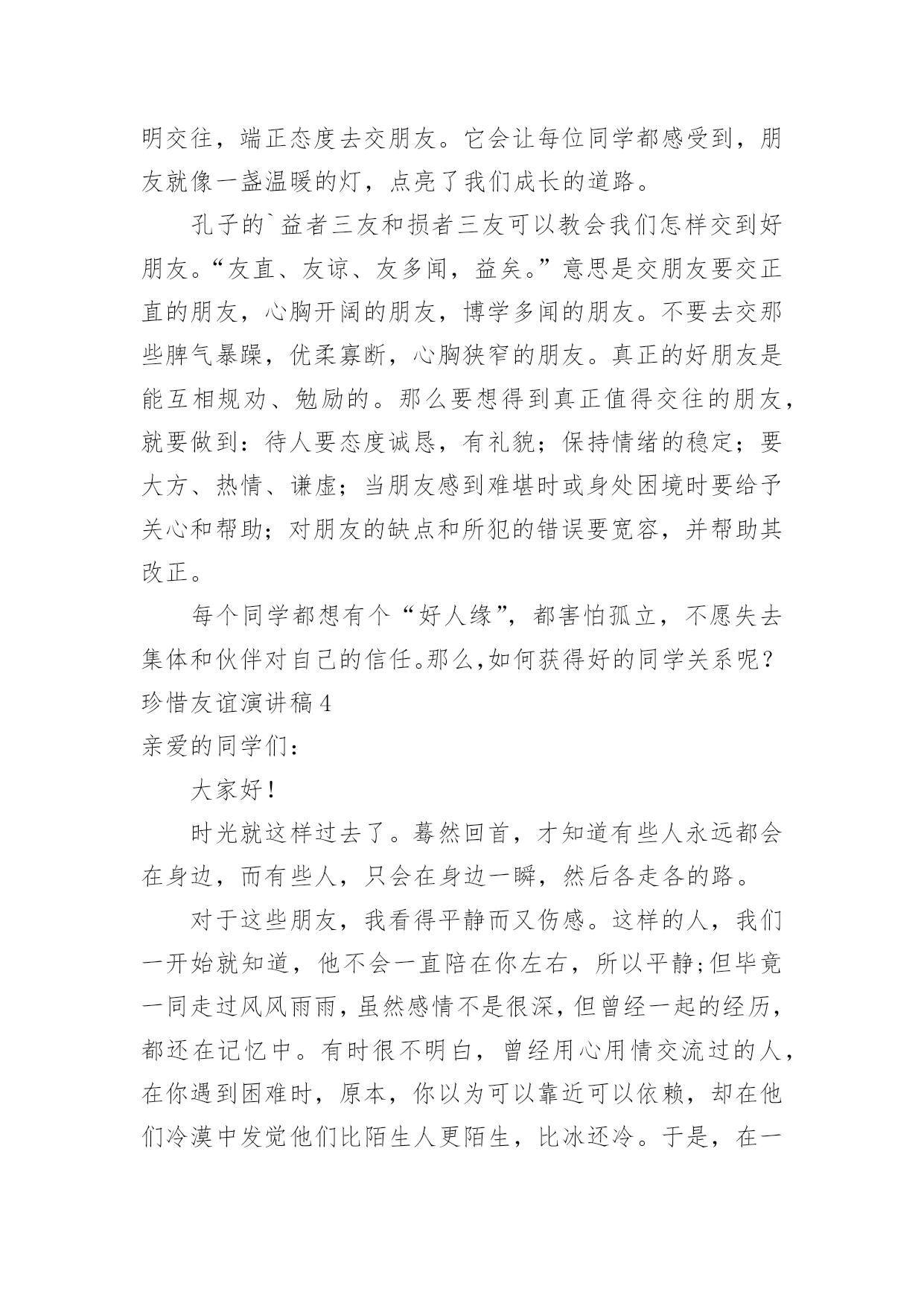 明交往，端正态度去交朋友。它会让每位同学都感受到，朋友就像一盏温暖的灯，点亮了我们成长的道路。

孔子的`益者三友和损者三友可以教会我们怎样交到好朋友。“友直、友谅、友多闻，益矣。”意思是交朋友要交正直的朋友，心胸开阔的朋友，博学多闻的朋友。不要去交那些脾气暴躁，优柔寡断，心胸狭窄的朋友。真正的好朋友是能互相规劝、勉励的。那么要想得到真正值得交往的朋友，就要做到：待人要态度诚恳，有礼貌；保持情绪的稳定；要大方、热情、谦虚；当朋友感到难堪时或身处困境时要给予关心和帮助；对朋友的缺点和所犯的错误要宽容，并帮助其改正。

每个同学都想有个“好人缘”，都害怕孤立，不愿失去集体和伙伴对自己的信任。那么,如何获得好的同学关系呢？

珍惜友谊演讲稿 4

亲爱的同学们：

大家好！

时光就这样过去了。蓦然回首，才知道有些人永远都会在身边，而有些人，只会在身边一瞬，然后各走各的路。

对于这些朋友，我看得平静而又伤感。这样的人，我们一开始就知道，他不会一直陪在你左右，所以平静;但毕竟一同走过风风雨雨，虽然感情不是很深，但曾经一起的经历，都还在记忆中。有时很不明白，曾经用心用情交流过的人，在你遇到困难时，原本，你以为可以靠近可以依赖，却在他们冷漠中发觉他们比陌生人更陌生，比冰还冷。于是，在一